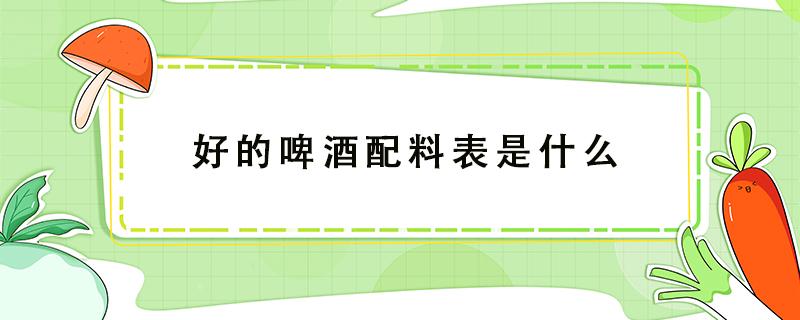 好的啤酒配料表是什么